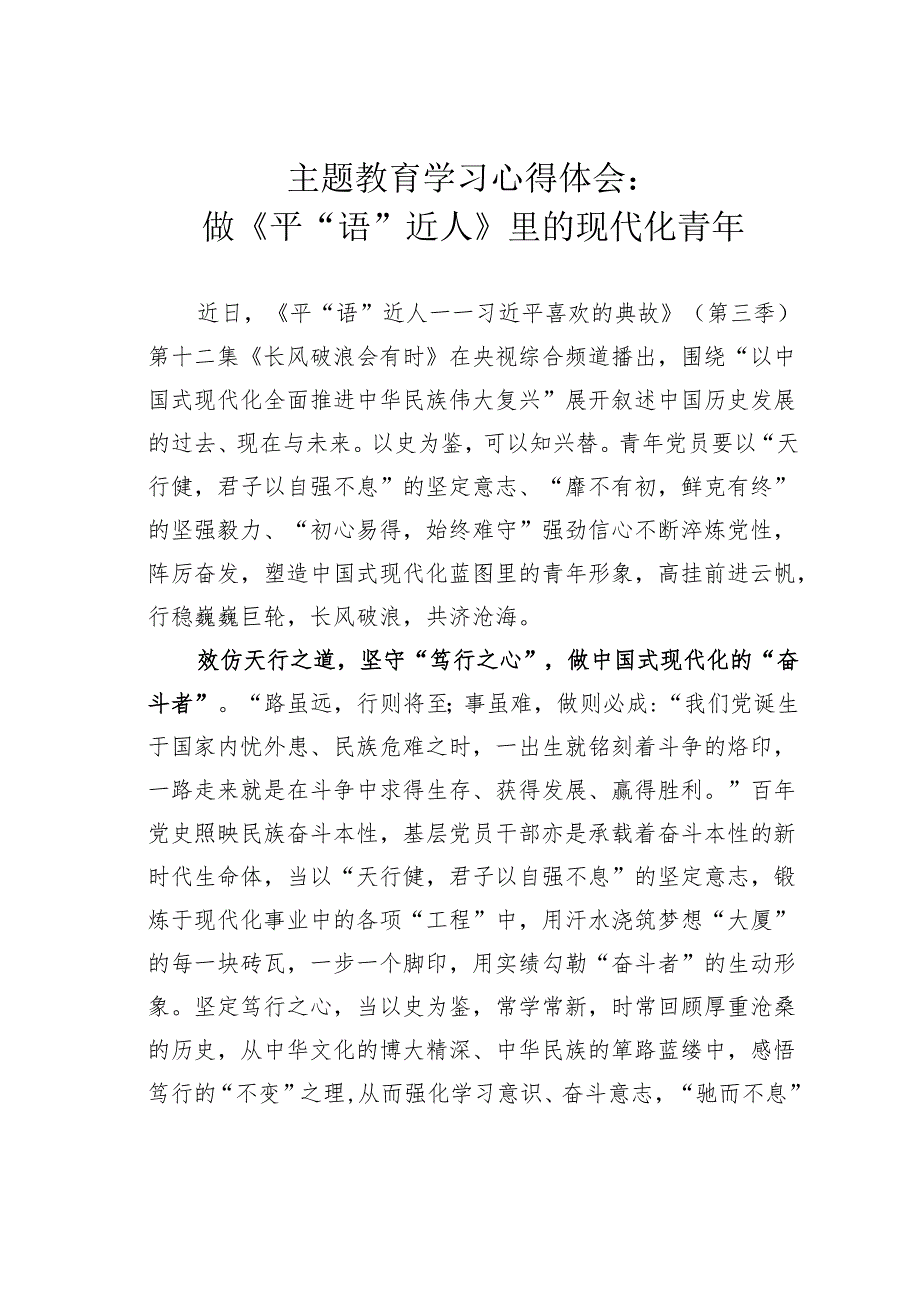 主题教育学习心得体会：
做《平“语”近人》里的现代化青年

近日，《平“语”近人——习近平喜欢的典故》（第三季）第十二集《长风破浪会有时》在央视综合频道播出，围绕“以中国式现代化全面推进中华民族伟大复兴”展开叙述中国历史发展的过去、现在与未来。以史为鉴，可以知兴替。青年党员要以“天行健，君子以自强不息”的坚定意志、“靡不有初，鲜克有终”的坚强毅力、“初心易得，始终难守”强劲信心不断淬炼党性，阵厉奋发，塑造中国式现代化蓝图里的青年形象，高挂前进云帆，行稳巍巍巨轮，长风破浪，共济沧海。

效仿天行之道，坚守“笃行之心”，做中国式现代化的“奋斗者”。“路虽远，行则将至；事虽难，做则必成：“我们党诞生于国家内忧外患、民族危难之时，一出生就铭刻着斗争的烙印，一路走来就是在斗争中求得生存、获得发展、赢得胜利。”百年党史照映民族奋斗本性，基层党员干部亦是承载着奋斗本性的新时代生命体，当以“天行健，君子以自强不息”的坚定意志，锻炼于现代化事业中的各项“工程”中，用汗水浇筑梦想“大厦”的每一块砖瓦，一步一个脚印，用实绩勾勒“奋斗者”的生动形象。坚定笃行之心，当以史为鉴，常学常新，时常回顾厚重沧桑的历史，从中华文化的博大精深、中华民族的筚路蓝缕中，感悟笃行的“不变”之理，从而强化学习意识、奋斗意志，“驰而不息”